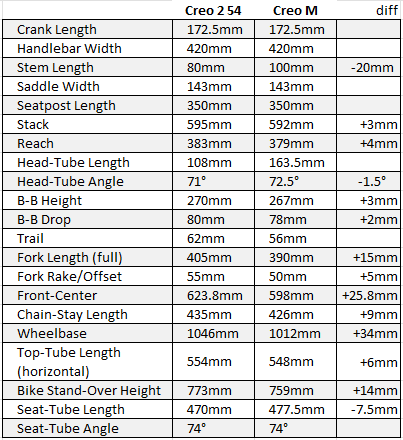 |  | Creo 2 54 | Creo M | diff |
|---|---|---|---|
| Crank Length | 172.5mm | 172.5mm |  |
| Handlebar Width | 420mm | 420mm |  |
| Stem Length | 80mm | 100mm | -20mm |
| Saddle Width | 143mm | 143mm |  |
| Seatpost Length | 350mm | 350mm |  |
| Stack | 595mm | 592mm | +3mm |
| Reach | 383mm | 379mm | +4mm |
| Head-Tube Length | 108mm | 163.5mm |  |
| Head-Tube Angle | 71° | 72.5° | -1.5° |
| B-B Height | 270mm | 267mm | +3mm |
| B-B Drop | 80mm | 78mm | +2mm |
| Trail | 62mm | 56mm |  |
| Fork Length (full) | 405mm | 390mm | +15mm |
| Fork Rake/Offset | 55mm | 50mm | +5mm |
| Front-Center | 623.8mm | 598mm | +25.8mm |
| Chain-Stay Length | 435mm | 426mm | +9mm |
| Wheelbase | 1046mm | 1012mm | +34mm |
| Top-Tube Length (horizontal) | 554mm | 548mm | +6mm |
| Bike Stand-Over Height | 773mm | 759mm | +14mm |
| Seat-Tube Length | 470mm | 477.5mm | -7.5mm |
| Seat-Tube Angle | 74° | 74° |  |